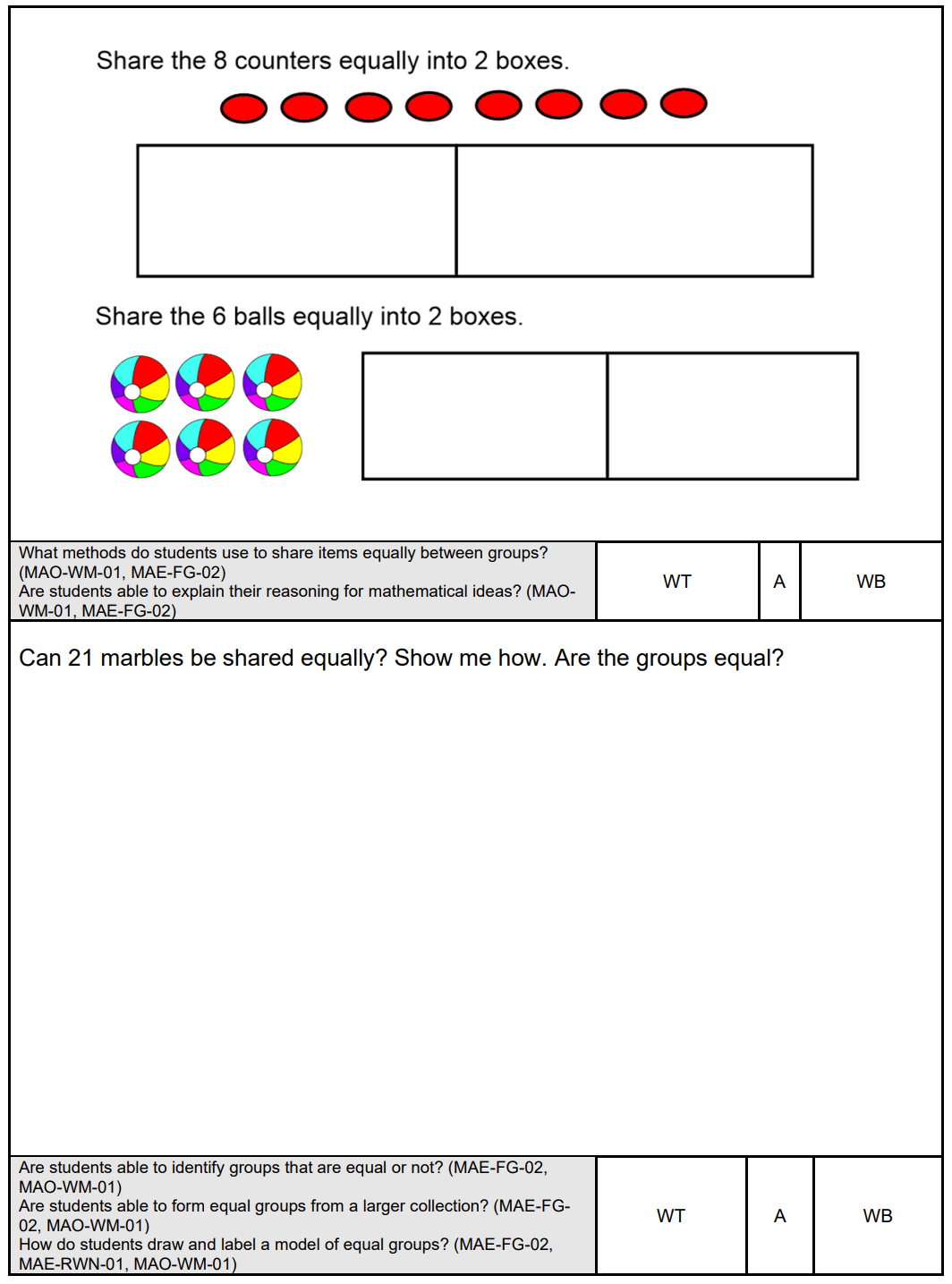 Share the 8 counters equally into 2 boxes.

Share the 6 balls equally into 2 boxes.

| What methods do students use to share items equally between groups? (MAO-WM-01, MAE-FG-02) Are students able to explain their reasoning for mathematical ideas? (MAO-WM-01, MAE-FG-02) | WT | A | WB |
|---|---|---|---|

Can 21 marbles be shared equally? Show me how. Are the groups equal?

| Are students able to identify groups that are equal or not? (MAE-FG-02, MAO-WM-01) Are students able to form equal groups from a larger collection? (MAE-FG-02, MAO-WM-01) How do students draw and label a model of equal groups? (MAE-FG-02, MAE-RWN-01, MAO-WM-01) | WT | A | WB |
|---|---|---|---|